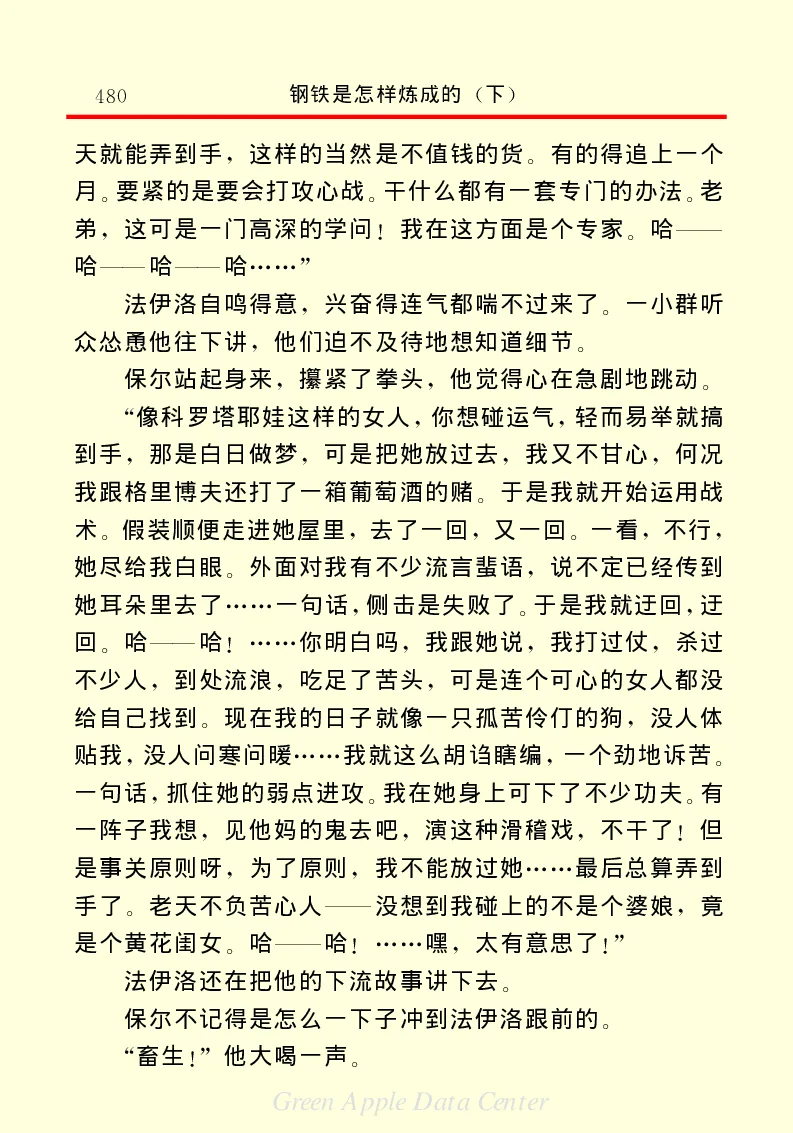 480　　钢铁是怎样炼成的（下）

天就能弄到手，这样的当然是不值钱的货。有的得追上一个月。要紧的是要会打攻心战。干什么都有一套专门的办法。老弟，这可是一门高深的学问！我在这方面是个专家。哈——哈——哈——哈……”

法伊洛自鸣得意，兴奋得连气都喘不过来了。一小群听众怂恿他往下讲，他们迫不及待地想知道细节。

保尔站起身来，攥紧了拳头，他觉得心在急剧地跳动。

“像科罗塔耶娃这样的女人，你想碰运气，轻而易举就搞到手，那是白日做梦，可是把她放过去，我又不甘心，何况我跟格里博夫还打了一箱葡萄酒的赌。于是我就开始运用战术。假装顺便走进她屋里，去了一回，又一回。一看，不行，她尽给我白眼。外面对我有不少流言蜚语，说不定已经传到她耳朵里去了……一句话，侧击是失败了。于是我就迂回，迂回。哈——哈！……你明白吗，我跟她说，我打过仗，杀过不少人，到处流浪，吃足了苦头，可是连个可心的女人都没给自己找到。现在我的日子就像一只孤苦伶仃的狗，没人体贴我，没人问寒问暖……我就这么胡诌瞎编，一个劲地诉苦。一句话，抓住她的弱点进攻。我在她身上可下了不少功夫。有一阵子我想，见他妈的鬼去吧，演这种滑稽戏，不干了！但是事关原则呀，为了原则，我不能放过她……最后总算弄到手了。老天不负苦心人——没想到我碰上的不是个婆娘，竟是个黄花闺女。哈——哈！……嘿，太有意思了！”

法伊洛还在把他的下流故事讲下去。

保尔不记得是怎么一下子冲到法伊洛跟前的。

“畜生！”他大喝一声。

Green Apple Data Center